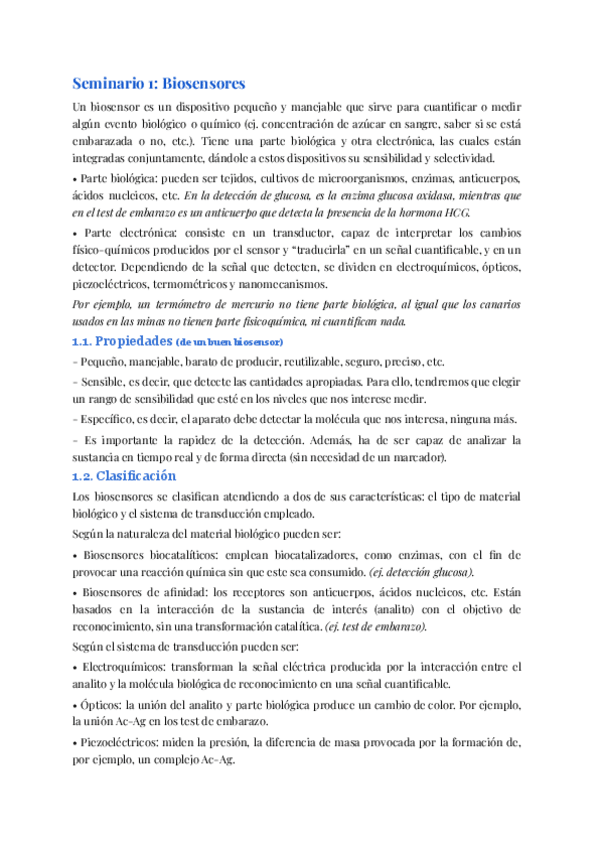 Seminario 1: Biosensores

Un biosensor es un dispositivo pequeño y manejable que sirve para cuantificar o medir algún evento biológico o químico (ej. concentración de azúcar en sangre, saber si se está embarazada o no, etc.). Tiene una parte biológica y otra electrónica, las cuales están integradas conjuntamente, dándole a estos dispositivos su sensibilidad y selectividad.

• Parte biológica: pueden ser tejidos, cultivos de microorganismos, enzimas, anticuerpos, ácidos nucleicos, etc. En la detección de glucosa, es la enzima glucosa oxidasa, mientras que en el test de embarazo es un anticuerpo que detecta la presencia de la hormona HCG.

• Parte electrónica: consiste en un transductor, capaz de interpretar los cambios físico-químicos producidos por el sensor y "traducirla" en un señal cuantificable, y en un detector. Dependiendo de la señal que detecten, se dividen en electroquímicos, ópticos, piezoeléctricos, termométricos y nanomecanismos.

Por ejemplo, un termómetro de mercurio no tiene parte biológica, al igual que los canarios usados en las minas no tienen parte fisicoquímica, ni cuantifican nada.

1.1. Propiedades (de un buen biosensor)

- Pequeño, manejable, barato de producir, reutilizable, seguro, preciso, etc.

- Sensible, es decir, que detecte las cantidades apropiadas. Para ello, tendremos que elegir un rango de sensibilidad que esté en los niveles que nos interese medir.

- Específico, es decir, el aparato debe detectar la molécula que nos interesa, ninguna más.

- Es importante la rapidez de la detección. Además, ha de ser capaz de analizar la sustancia en tiempo real y de forma directa (sin necesidad de un marcador).

1.2. Clasificación

Los biosensores se clasifican atendiendo a dos de sus características: el tipo de material biológico y el sistema de transducción empleado.

Según la naturaleza del material biológico pueden ser:

• Biosensores biocatalíticos: emplean biocatalizadores, como enzimas, con el fin de provocar una reacción química sin que este sea consumido. (ej. detección glucosa).

• Biosensores de afinidad: los receptores son anticuerpos, ácidos nucleicos, etc. Están basados en la interacción de la sustancia de interés (analito) con el objetivo de reconocimiento, sin una transformación catalítica. (ej. test de embarazo).

Según el sistema de transducción pueden ser:

• Electroquímicos: transforman la señal eléctrica producida por la interacción entre el analito y la molécula biológica de reconocimiento en una señal cuantificable.

• Ópticos: la unión del analito y parte biológica produce un cambio de color. Por ejemplo, la unión Ac-Ag en los test de embarazo.

• Piezoeléctricos: miden la presión, la diferencia de masa provocada por la formación de, por ejemplo, un complejo Ac-Ag.